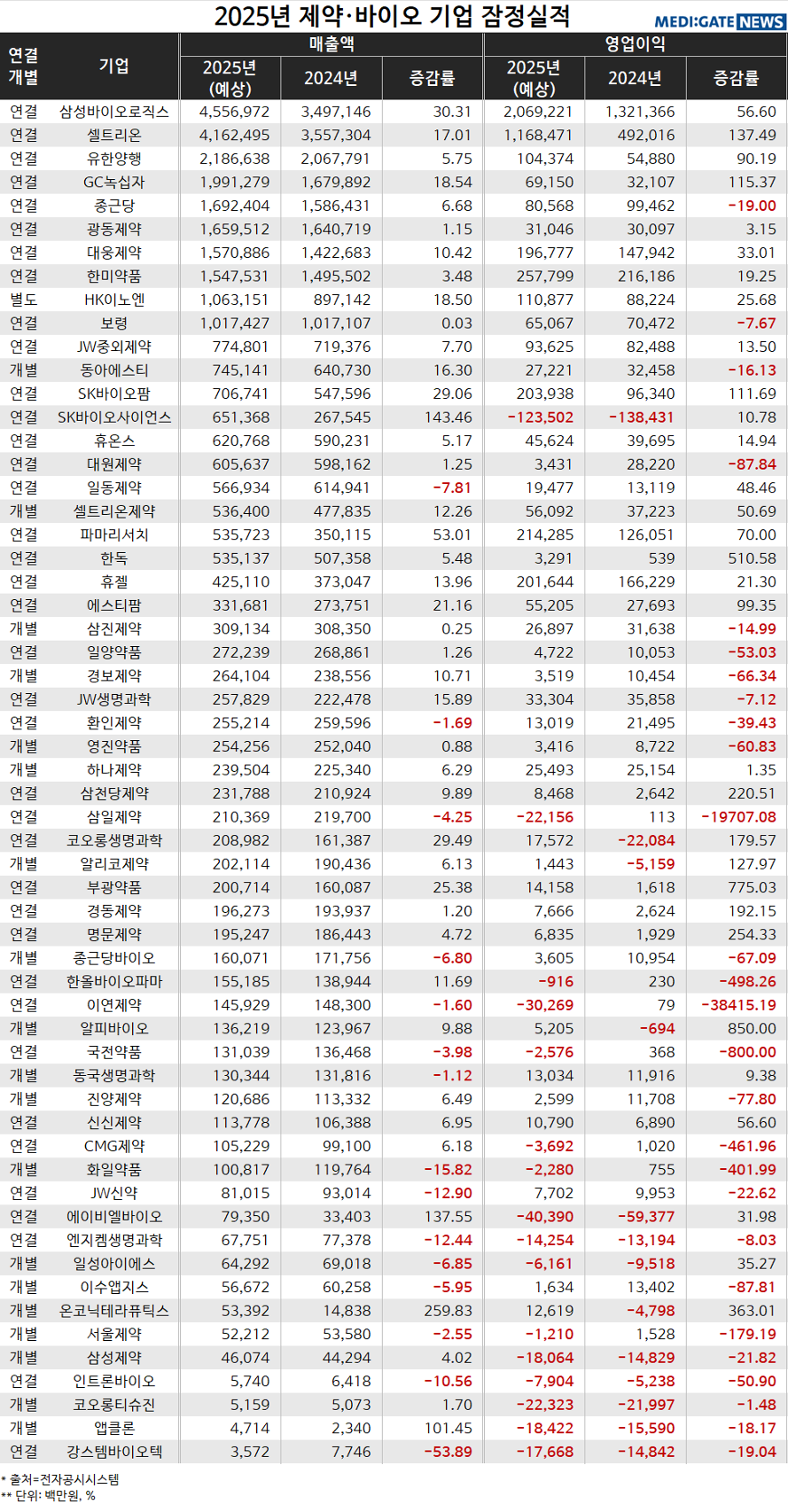 2025년 제약·바이오 기업 잠정실적

MEDI:GATE NEWS

| 연결 개별 | 기업 | 매출액 2025년 (예상) | 매출액 2024년 | 매출액 증감률 | 영업이익 2025년 (예상) | 영업이익 2024년 | 영업이익 증감률 |
|---|---|---|---|---|---|---|---|
| 연결 | 삼성바이오로직스 | 4,556,972 | 3,497,146 | 30.31 | 2,069,221 | 1,321,366 | 56.60 |
| 연결 | 셀트리온 | 4,162,495 | 3,557,304 | 17.01 | 1,168,471 | 492,016 | 137.49 |
| 연결 | 유한양행 | 2,186,638 | 2,067,791 | 5.75 | 104,374 | 54,880 | 90.19 |
| 연결 | GC녹십자 | 1,991,279 | 1,679,892 | 18.54 | 69,150 | 32,107 | 115.37 |
| 연결 | 종근당 | 1,692,404 | 1,586,431 | 6.68 | 80,568 | 99,462 | -19.00 |
| 연결 | 광동제약 | 1,659,512 | 1,640,719 | 1.15 | 31,046 | 30,097 | 3.15 |
| 연결 | 대웅제약 | 1,570,886 | 1,422,683 | 10.42 | 196,777 | 147,942 | 33.01 |
| 연결 | 한미약품 | 1,547,531 | 1,495,502 | 3.48 | 257,799 | 216,186 | 19.25 |
| 별도 | HK이노엔 | 1,063,151 | 897,142 | 18.50 | 110,877 | 88,224 | 25.68 |
| 연결 | 보령 | 1,017,427 | 1,017,107 | 0.03 | 65,067 | 70,472 | -7.67 |
| 연결 | JW중외제약 | 774,801 | 719,376 | 7.70 | 93,625 | 82,488 | 13.50 |
| 개별 | 동아에스티 | 745,141 | 640,730 | 16.30 | 27,221 | 32,458 | -16.13 |
| 연결 | SK바이오팜 | 706,741 | 547,596 | 29.06 | 203,938 | 96,340 | 111.69 |
| 연결 | SK바이오사이언스 | 651,368 | 267,545 | 143.46 | -123,502 | -138,431 | 10.78 |
| 연결 | 휴온스 | 620,768 | 590,231 | 5.17 | 45,624 | 39,695 | 14.94 |
| 연결 | 대원제약 | 605,637 | 598,162 | 1.25 | 3,431 | 28,220 | -87.84 |
| 연결 | 일동제약 | 566,934 | 614,941 | -7.81 | 19,477 | 13,119 | 48.46 |
| 개별 | 셀트리온제약 | 536,400 | 477,835 | 12.26 | 56,092 | 37,223 | 50.69 |
| 연결 | 파마리서치 | 535,723 | 350,115 | 53.01 | 214,285 | 126,051 | 70.00 |
| 연결 | 한독 | 535,137 | 507,358 | 5.48 | 3,291 | 539 | 510.58 |
| 연결 | 휴젤 | 425,110 | 373,047 | 13.96 | 201,644 | 166,229 | 21.30 |
| 연결 | 에스티팜 | 331,681 | 273,751 | 21.16 | 55,205 | 27,693 | 99.35 |
| 개별 | 삼진제약 | 309,134 | 308,350 | 0.25 | 26,897 | 31,638 | -14.99 |
| 연결 | 일양약품 | 272,239 | 268,861 | 1.26 | 4,722 | 10,053 | -53.03 |
| 개별 | 경보제약 | 264,104 | 238,556 | 10.71 | 3,519 | 10,454 | -66.34 |
| 연결 | JW생명과학 | 257,829 | 222,478 | 15.89 | 33,304 | 35,858 | -7.12 |
| 연결 | 환인제약 | 255,214 | 259,596 | -1.69 | 13,019 | 21,495 | -39.43 |
| 개별 | 영진약품 | 254,256 | 252,040 | 0.88 | 3,416 | 8,722 | -60.83 |
| 개별 | 하나제약 | 239,504 | 225,340 | 6.29 | 25,493 | 25,154 | 1.35 |
| 연결 | 삼천당제약 | 231,788 | 210,924 | 9.89 | 8,468 | 2,642 | 220.51 |
| 연결 | 삼일제약 | 210,369 | 219,700 | -4.25 | -22,156 | 113 | -19707.08 |
| 연결 | 코오롱생명과학 | 208,982 | 161,387 | 29.49 | 17,572 | -22,084 | 179.57 |
| 개별 | 알리코제약 | 202,114 | 190,436 | 6.13 | 1,443 | -5,159 | 127.97 |
| 연결 | 부광약품 | 200,714 | 160,087 | 25.38 | 14,158 | 1,618 | 775.03 |
| 연결 | 경동제약 | 196,273 | 193,937 | 1.20 | 7,666 | 2,624 | 192.15 |
| 연결 | 명문제약 | 195,247 | 186,443 | 4.72 | 6,835 | 1,929 | 254.33 |
| 개별 | 종근당바이오 | 160,071 | 171,756 | -6.80 | 3,605 | 10,954 | -67.09 |
| 연결 | 한올바이오파마 | 155,185 | 138,944 | 11.69 | -916 | 230 | -498.26 |
| 연결 | 이연제약 | 145,929 | 148,300 | -1.60 | -30,269 | 79 | -38415.19 |
| 개별 | 알피바이오 | 136,219 | 123,967 | 9.88 | 5,205 | -694 | 850.00 |
| 연결 | 국전약품 | 131,039 | 136,468 | -3.98 | -2,576 | 368 | -800.00 |
| 개별 | 동국생명과학 | 130,344 | 131,816 | -1.12 | 13,034 | 11,916 | 9.38 |
| 개별 | 진양제약 | 120,686 | 113,332 | 6.49 | 2,599 | 11,708 | -77.80 |
| 연결 | 신신제약 | 113,778 | 106,388 | 6.95 | 10,790 | 6,890 | 56.60 |
| 연결 | CMG제약 | 105,229 | 99,100 | 6.18 | -3,692 | 1,020 | -461.96 |
| 개별 | 화일약품 | 100,817 | 119,764 | -15.82 | -2,280 | 755 | -401.99 |
| 연결 | JW신약 | 81,015 | 93,014 | -12.90 | 7,702 | 9,953 | -22.62 |
| 연결 | 에이비엘바이오 | 79,350 | 33,403 | 137.55 | -40,390 | -59,377 | 31.98 |
| 연결 | 엔지켐생명과학 | 67,751 | 77,378 | -12.44 | -14,254 | -13,194 | -8.03 |
| 개별 | 일성아이에스 | 64,292 | 69,018 | -6.85 | -6,161 | -9,518 | 35.27 |
| 개별 | 이수앱지스 | 56,672 | 60,258 | -5.95 | 1,634 | 13,402 | -87.81 |
| 개별 | 온코닉테라퓨틱스 | 53,392 | 14,838 | 259.83 | 12,619 | -4,798 | 363.01 |
| 개별 | 서울제약 | 52,212 | 53,580 | -2.55 | -1,210 | 1,528 | -179.19 |
| 개별 | 삼성제약 | 46,074 | 44,294 | 4.02 | -18,064 | -14,829 | -21.82 |
| 연결 | 인트론바이오 | 5,740 | 6,418 | -10.56 | -7,904 | -5,238 | -50.90 |
| 개별 | 코오롱티슈진 | 5,159 | 5,073 | 1.70 | -22,323 | -21,997 | -1.48 |
| 개별 | 앱클론 | 4,714 | 2,340 | 101.45 | -18,422 | -15,590 | -18.17 |
| 연결 | 강스템바이오텍 | 3,572 | 7,746 | -53.89 | -17,668 | -14,842 | -19.04 |

* 출처=전자공시시스템
** 단위: 백만원, %